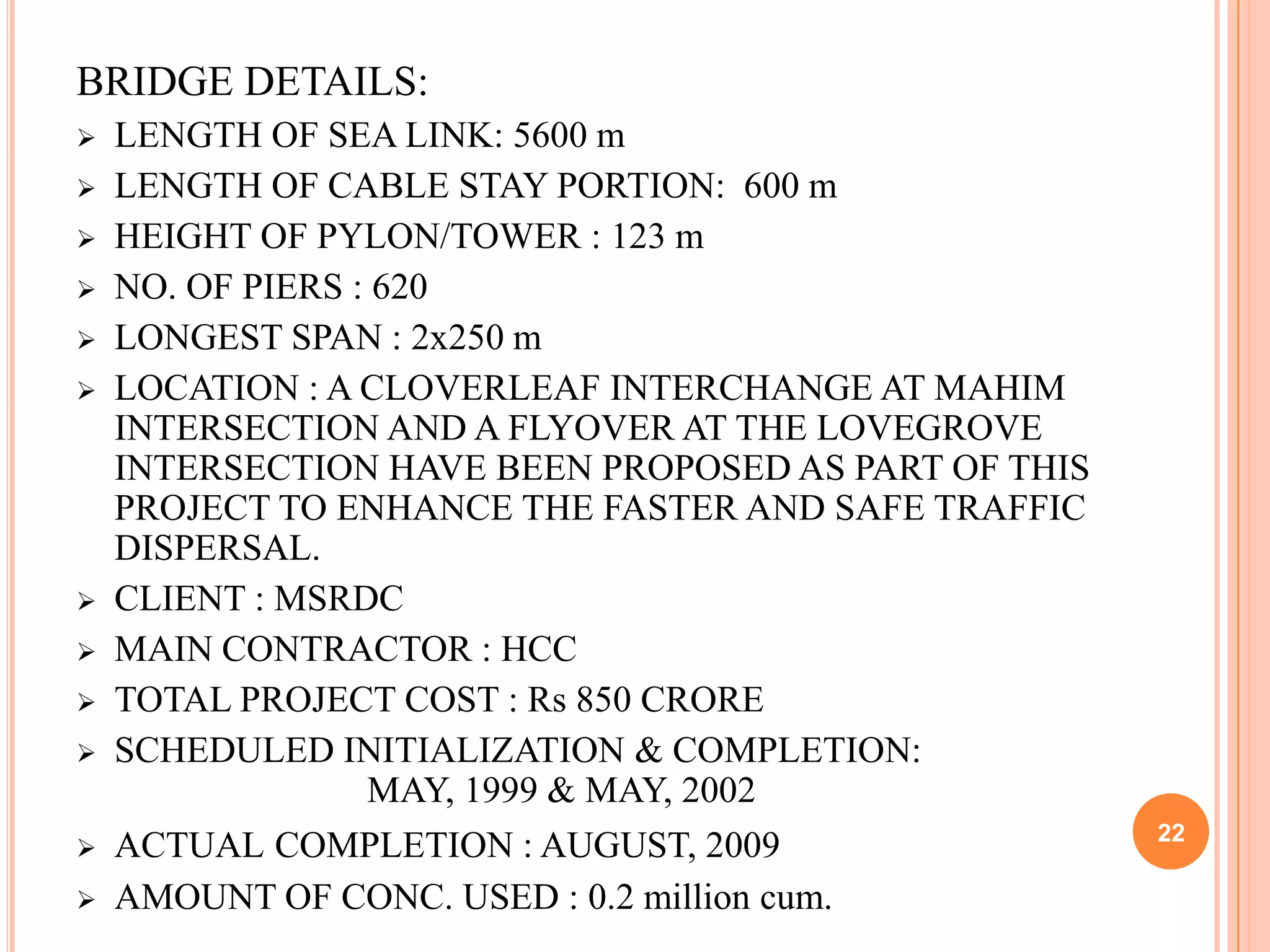 BRIDGE DETAILS:

➢ LENGTH OF SEA LINK: 5600 m
➢ LENGTH OF CABLE STAY PORTION: 600 m
➢ HEIGHT OF PYLON/TOWER : 123 m
➢ NO. OF PIERS : 620
➢ LONGEST SPAN : 2x250 m
➢ LOCATION : A CLOVERLEAF INTERCHANGE AT MAHIM INTERSECTION AND A FLYOVER AT THE LOVEGROVE INTERSECTION HAVE BEEN PROPOSED AS PART OF THIS PROJECT TO ENHANCE THE FASTER AND SAFE TRAFFIC DISPERSAL.
➢ CLIENT : MSRDC
➢ MAIN CONTRACTOR : HCC
➢ TOTAL PROJECT COST : Rs 850 CRORE
➢ SCHEDULED INITIALIZATION & COMPLETION: MAY, 1999 & MAY, 2002
➢ ACTUAL COMPLETION : AUGUST, 2009
➢ AMOUNT OF CONC. USED : 0.2 million cum.

22